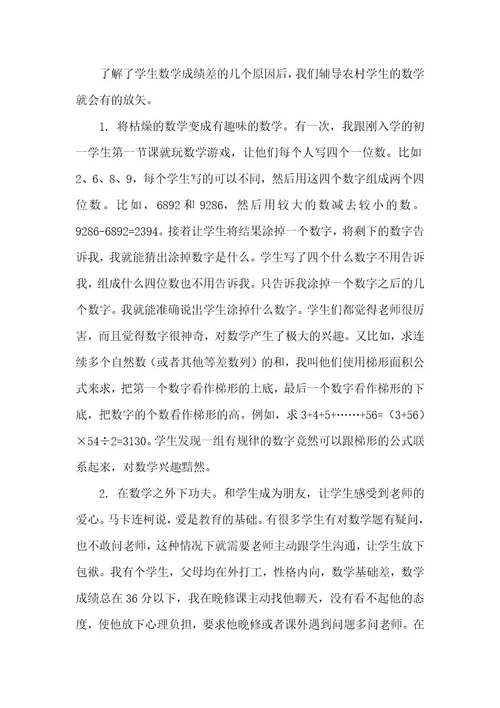 了解了学生数学成绩差的几个原因后，我们辅导农村学生的数学就会有的放矢。

1. 将枯燥的数学变成有趣味的数学。有一次，我跟刚入学的初一学生第一节课就玩数学游戏，让他们每个人写四个一位数。比如2、6、8、9，每个学生写的可以不同，然后用这四个数字组成两个四位数。比如，6892和9286，然后用较大的数减去较小的数。9286-6892=2394。接着让学生将结果涂掉一个数字，将剩下的数字告诉我，我就能猜出涂掉数字是什么。学生写了四个什么数字不用告诉我，组成什么四位数也不用告诉我。只告诉我涂掉一个数字之后的几个数字。我就能准确说出学生涂掉什么数字。学生们都觉得老师很厉害，而且觉得数字很神奇，对数学产生了极大的兴趣。又比如，求连续多个自然数（或者其他等差数列）的和，我叫他们使用梯形面积公式来求，把第一个数字看作梯形的上底，最后一个数字看作梯形的下底，把数字的个数看作梯形的高。例如，求3+4+5+……+56=（3+56）×54÷2=3130。学生发现一组有规律的数字竟然可以跟梯形的公式联系起来，对数学兴趣黯然。

2. 在数学之外下功夫。和学生成为朋友，让学生感受到老师的爱心。马卡连柯说，爱是教育的基础。有很多学生有对数学题有疑问，也不敢问老师，这种情况下就需要老师主动跟学生沟通，让学生放下包袱。我有个学生，父母均在外打工，性格内向，数学基础差，数学成绩总在36分以下，我在晚修课主动找他聊天，没有看不起他的态度，使他放下心理负担，要求他晚修或者课外遇到问题多问老师。在